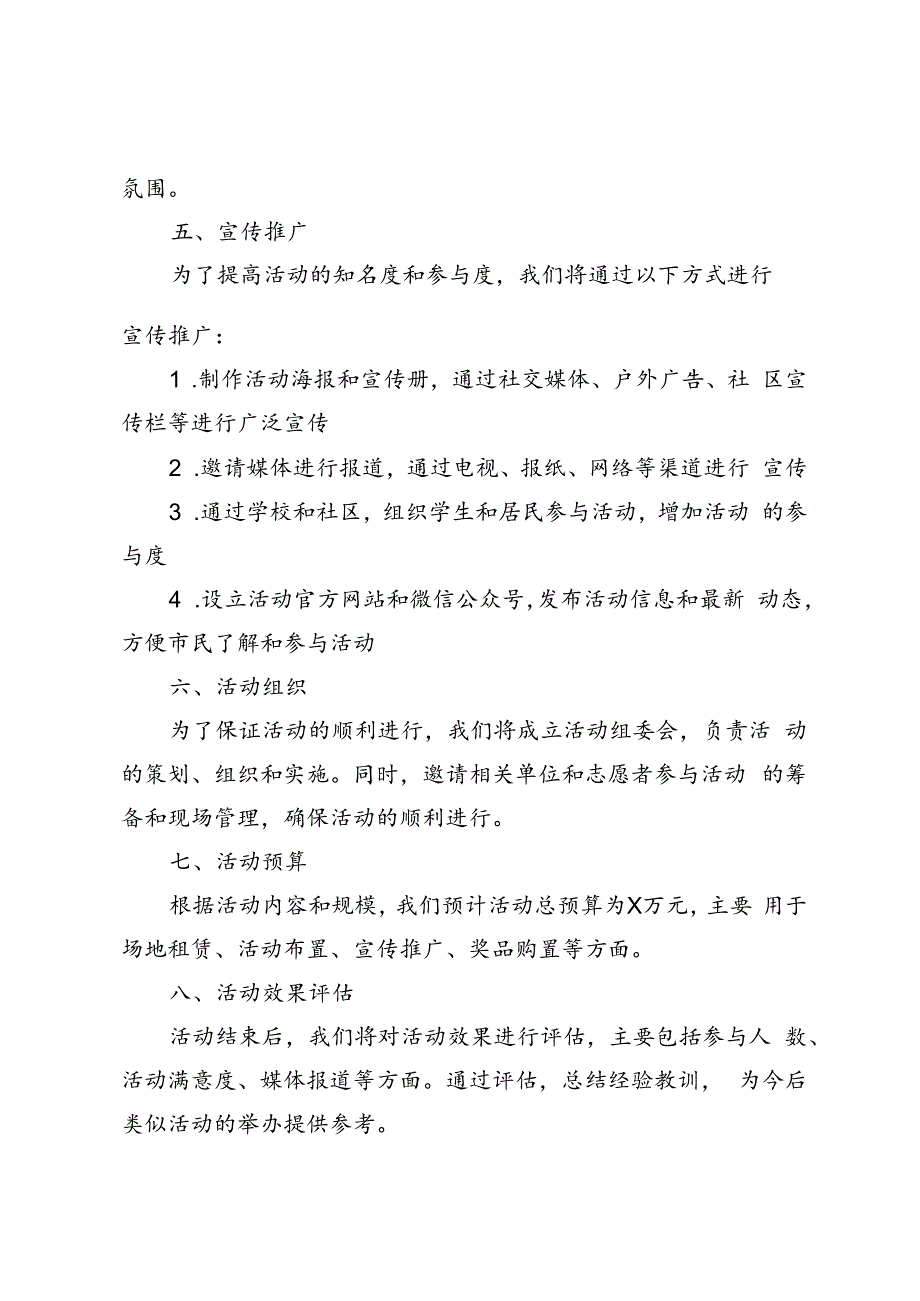 氛围。

五、宣传推广

为了提高活动的知名度和参与度，我们将通过以下方式进行宣传推广：

1.制作活动海报和宣传册，通过社交媒体、户外广告、社区宣传栏等进行广泛宣传

2.邀请媒体进行报道，通过电视、报纸、网络等渠道进行宣传

3.通过学校和社区，组织学生和居民参与活动，增加活动的参与度

4.设立活动官方网站和微信公众号，发布活动信息和最新动态，方便市民了解和参与活动

六、活动组织

为了保证活动的顺利进行，我们将成立活动组委会，负责活动的策划、组织和实施。同时，邀请相关单位和志愿者参与活动的筹备和现场管理，确保活动的顺利进行。

七、活动预算

根据活动内容和规模，我们预计活动总预算为X万元，主要用于场地租赁、活动布置、宣传推广、奖品购置等方面。

八、活动效果评估

活动结束后，我们将对活动效果进行评估，主要包括参与人数、活动满意度、媒体报道等方面。通过评估，总结经验教训，为今后类似活动的举办提供参考。